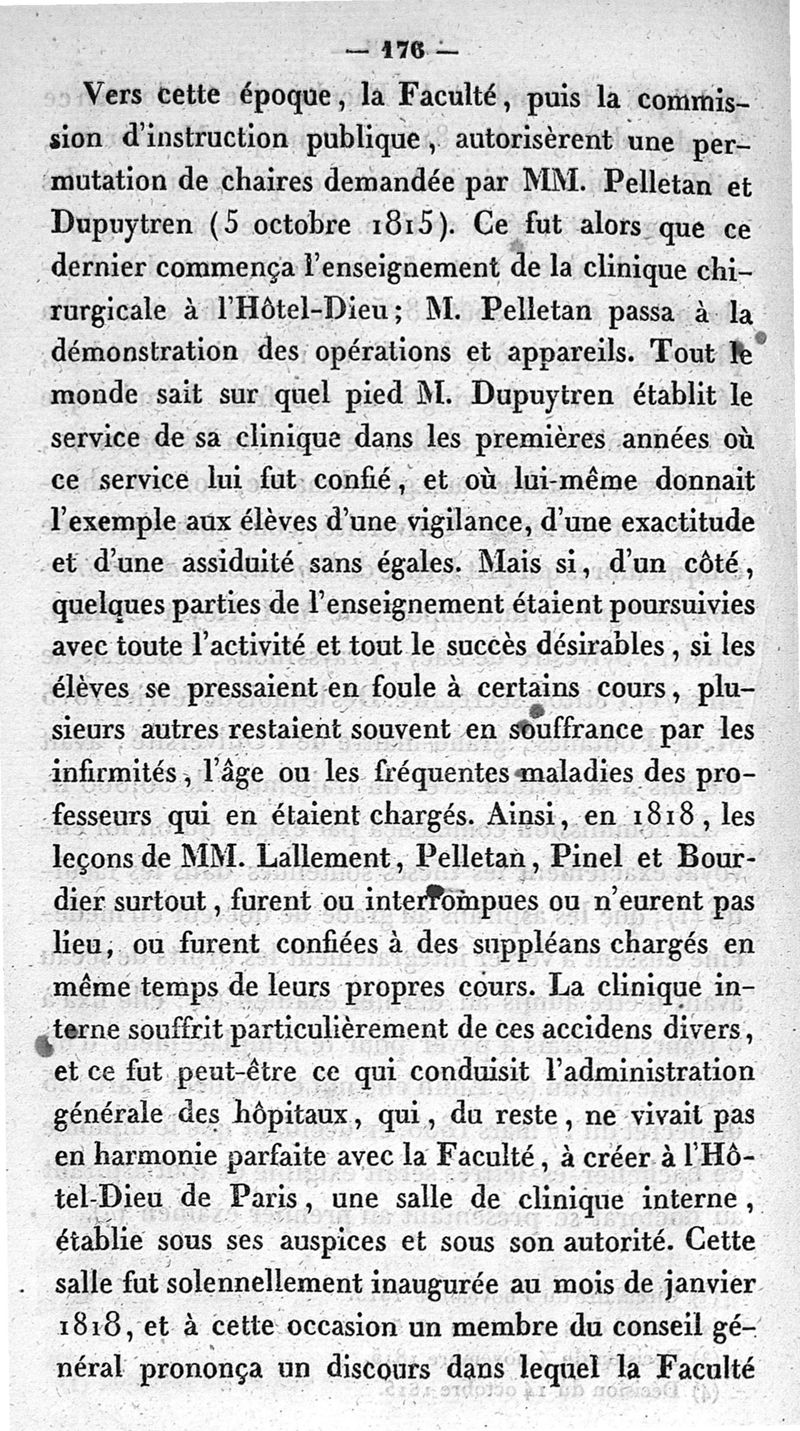 — 176 —

Vers cette époque, la Faculté, puis la commission d'instruction publique, autorisèrent une permutation de chaires demandée par MM. Pelletan et Dupuytren (5 octobre 1815). Ce fut alors que ce dernier commença l'enseignement de la clinique chirurgicale à l'Hôtel-Dieu; M. Pelletan passa à la démonstration des opérations et appareils. Tout le monde sait sur quel pied M. Dupuytren établit le service de sa clinique dans les premières années où ce service lui fut confié, et où lui-même donnait l'exemple aux élèves d'une vigilance, d'une exactitude et d'une assiduité sans égales. Mais si, d'un côté, quelques parties de l'enseignement étaient poursuivies avec toute l'activité et tout le succès désirables, si les élèves se pressaient en foule à certains cours, plusieurs autres restaient souvent en souffrance par les infirmités, l'âge ou les fréquentes maladies des professeurs qui en étaient chargés. Ainsi, en 1818, les leçons de MM. Lallement, Pelletan, Pinel et Bourdier surtout, furent ou interrompues ou n'eurent pas lieu, ou furent confiées à des suppléans chargés en même temps de leurs propres cours. La clinique interne souffrit particulièrement de ces accidens divers, et ce fut peut-être ce qui conduisit l'administration générale des hôpitaux, qui, du reste, ne vivait pas en harmonie parfaite avec la Faculté, à créer à l'Hôtel-Dieu de Paris, une salle de clinique interne, établie sous ses auspices et sous son autorité. Cette salle fut solennellement inaugurée au mois de janvier 1818, et à cette occasion un membre du conseil général prononça un discours dans lequel la Faculté